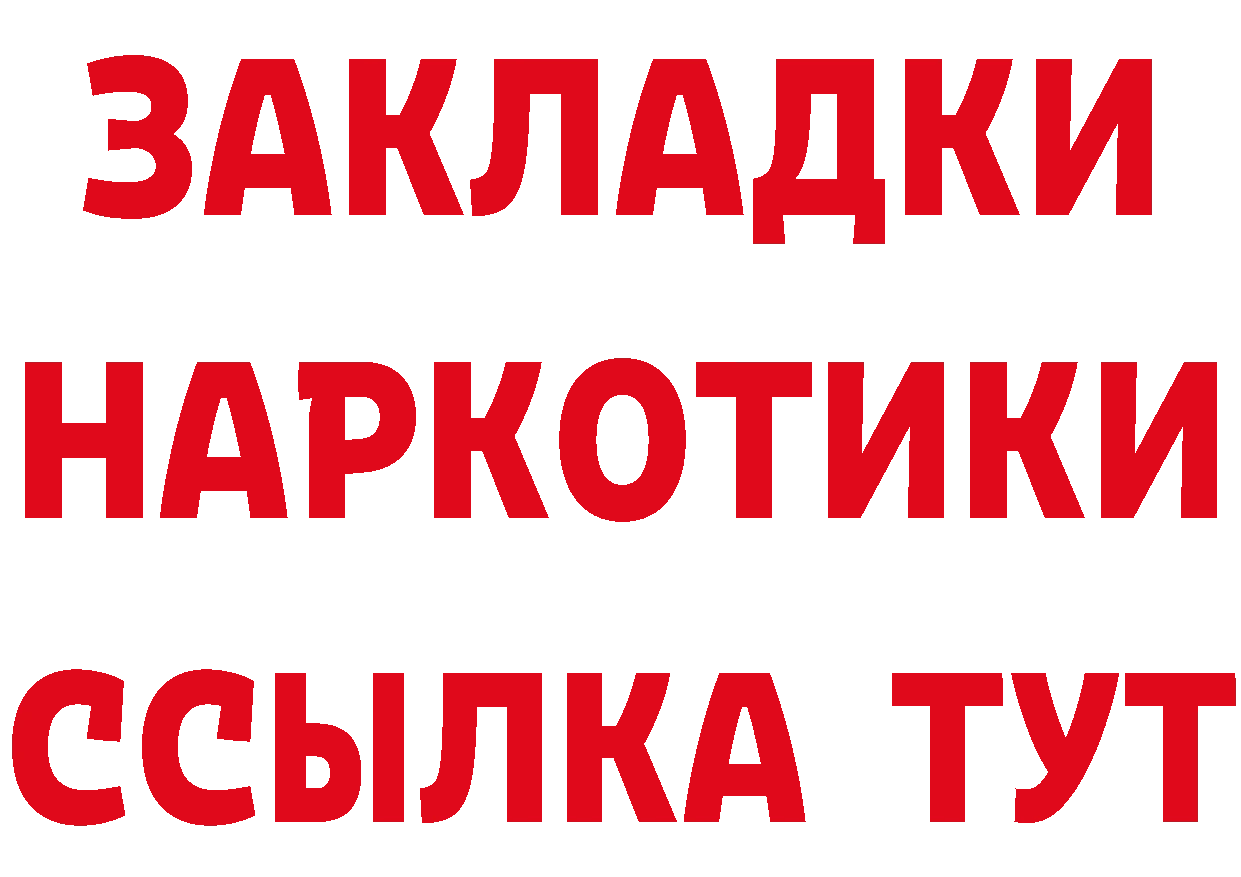 ЗАКЛАДКИ НАРКОТИКИ ССЫЛКА ТУТ